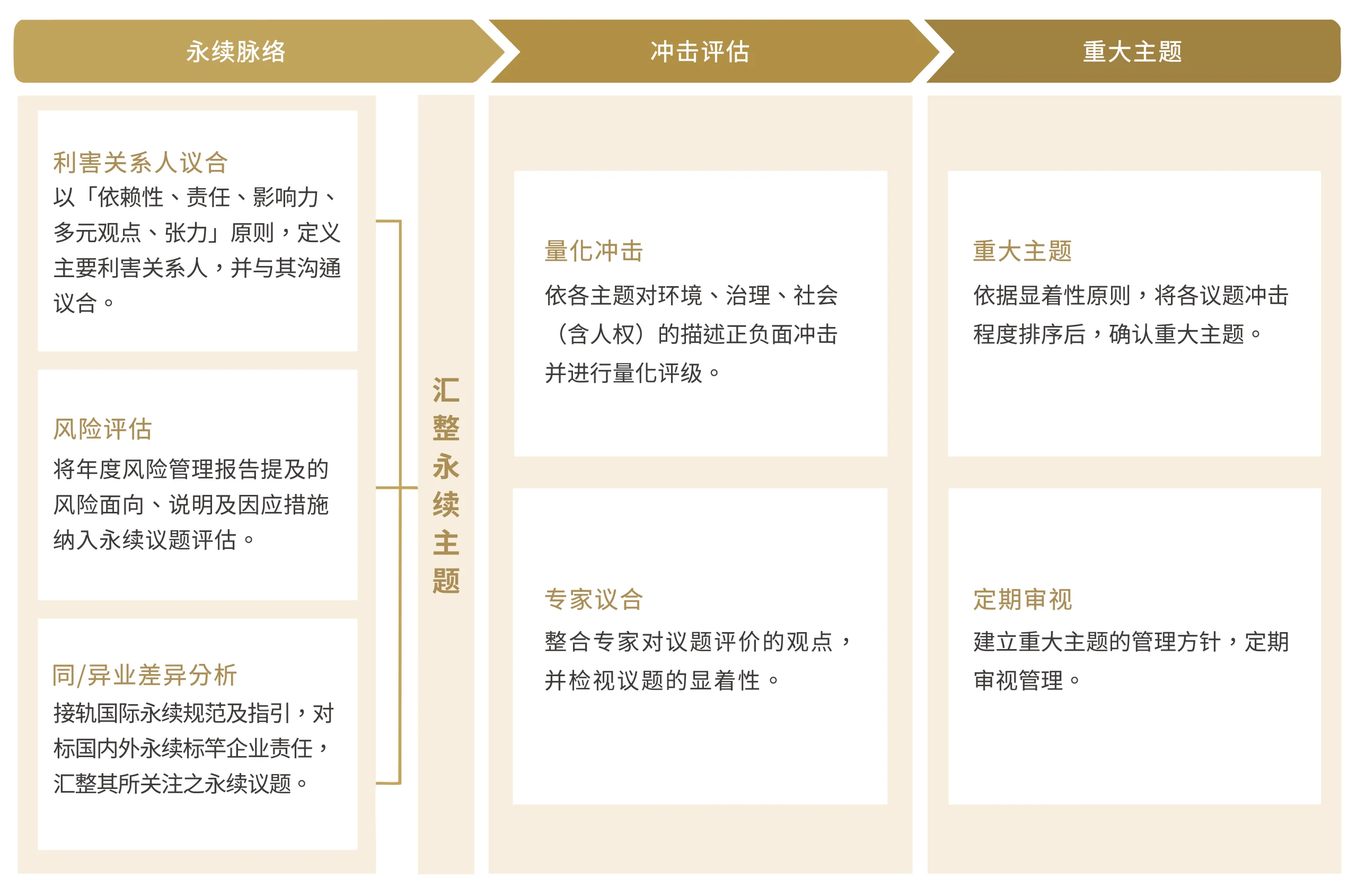 永续脉络

冲击评估

重大主题

利害关系人议合
以「依赖性、责任、影响力、多元观点、张力」原则，定义主要利害关系人，并与其沟通议合。

风险评估
将年度风险管理报告提及的风险面向、说明及因应措施纳入永续议题评估。

同/异业差异分析
接轨国际永续规范及指引，对标国内外永续标竿企业责任，汇整其所关注之永续议题。

汇整永续主题

量化冲击
依各主题对环境、治理、社会（含人权）的描述正负面冲击并进行量化评级。

专家议合
整合专家对议题评价的观点，并检视议题的显着性。

重大主题
依据显着性原则，将各议题冲击程度排序后，确认重大主题。

定期审视
建立重大主题的管理方针，定期审视管理。